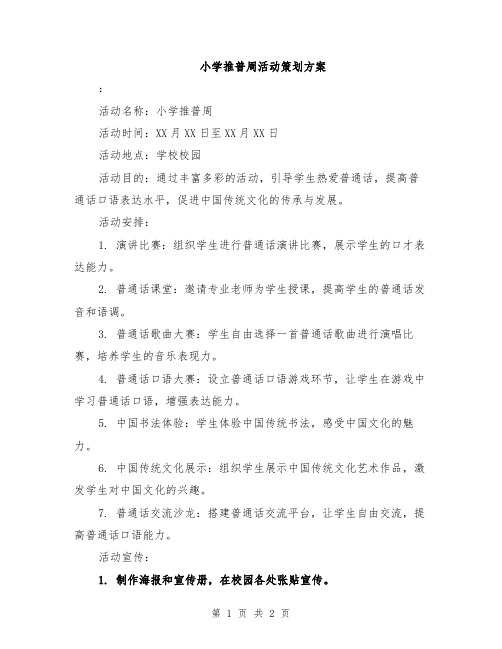 小学推普周活动策划方案

:

活动名称：小学推普周

活动时间：XX 月 XX 日至 XX 月 XX 日

活动地点：学校校园

活动目的：通过丰富多彩的活动，引导学生热爱普通话，提高普通话口语表达水平，促进中国传统文化的传承与发展。

活动安排：

1. 演讲比赛：组织学生进行普通话演讲比赛，展示学生的口才表达能力。

2. 普通话课堂：邀请专业老师为学生授课，提高学生的普通话发音和语调。

3. 普通话歌曲大赛：学生自由选择一首普通话歌曲进行演唱比赛，培养学生的音乐表现力。

4. 普通话口语大赛：设立普通话口语游戏环节，让学生在游戏中学习普通话口语，增强表达能力。

5. 中国书法体验：学生体验中国传统书法，感受中国文化的魅力。

6. 中国传统文化展示：组织学生展示中国传统文化艺术作品，激发学生对中国文化的兴趣。

7. 普通话交流沙龙：搭建普通话交流平台，让学生自由交流，提高普通话口语能力。

活动宣传：

1. 制作海报和宣传册，在校园各处张贴宣传。

第 1 页 共 2 页